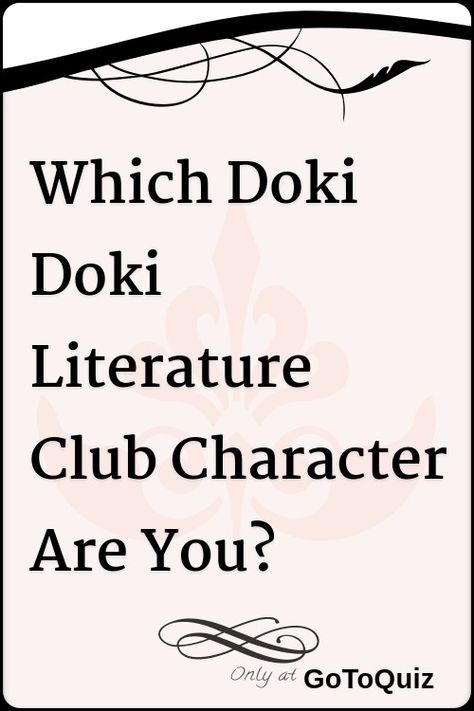 Which Doki Doki Literature Club Character Are You?

Only at GoToQuiz